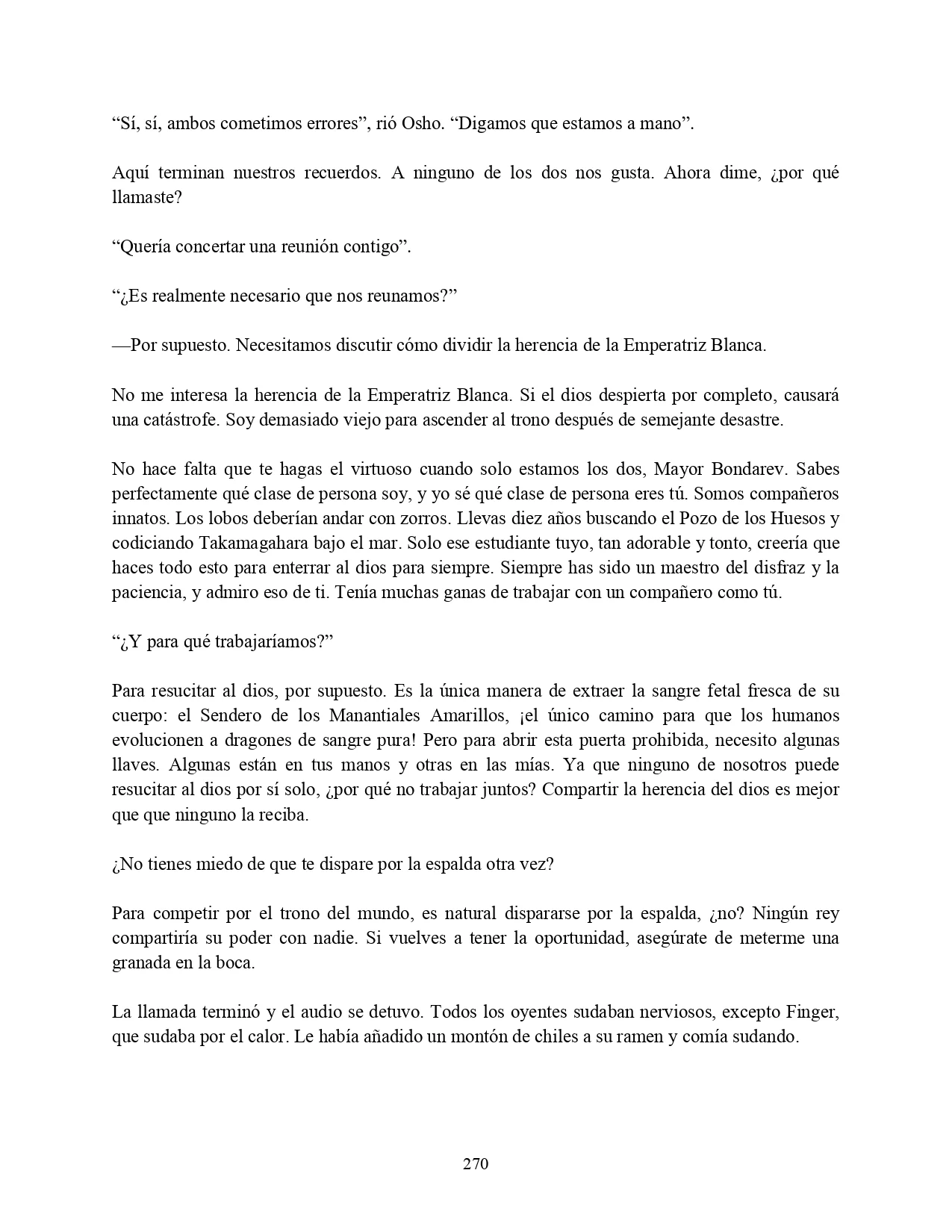 “Sí, sí, ambos cometimos errores”, rió Osho. “Digamos que estamos a mano”.

Aquí terminan nuestros recuerdos. A ninguno de los dos nos gusta. Ahora dime, ¿por qué llamaste?

“Quería concertar una reunión contigo”.

“¿Es realmente necesario que nos reunamos?”

—Por supuesto. Necesitamos discutir cómo dividir la herencia de la Emperatriz Blanca.

No me interesa la herencia de la Emperatriz Blanca. Si el dios despierta por completo, causará una catástrofe. Soy demasiado viejo para ascender al trono después de semejante desastre.

No hace falta que te hagas el virtuoso cuando solo estamos los dos, Mayor Bondarev. Sabes perfectamente qué clase de persona soy, y yo sé qué clase de persona eres tú. Somos compañeros innatos. Los lobos deberían andar con zorros. Llevas diez años buscando el Pozo de los Huesos y codiciando Takamagahara bajo el mar. Solo ese estudiante tuyo, tan adorable y tonto, creería que haces todo esto para enterrar al dios para siempre. Siempre has sido un maestro del disfraz y la paciencia, y admiro eso de ti. Tenía muchas ganas de trabajar con un compañero como tú.

“¿Y para qué trabajaríamos?”

Para resucitar al dios, por supuesto. Es la única manera de extraer la sangre fetal fresca de su cuerpo: el Sendero de los Manantiales Amarillos, ¡el único camino para que los humanos evolucionen a dragones de sangre pura! Pero para abrir esta puerta prohibida, necesito algunas llaves. Algunas están en tus manos y otras en las mías. Ya que ninguno de nosotros puede resucitar al dios por sí solo, ¿por qué no trabajar juntos? Compartir la herencia del dios es mejor que que ninguno la reciba.

¿No tienes miedo de que te dispare por la espalda otra vez?

Para competir por el trono del mundo, es natural dispararse por la espalda, ¿no? Ningún rey compartiría su poder con nadie. Si vuelves a tener la oportunidad, asegúrate de meterme una granada en la boca.

La llamada terminó y el audio se detuvo. Todos los oyentes sudaban nerviosos, excepto Finger, que sudaba por el calor. Le había añadido un montón de chiles a su ramen y comía sudando.

270